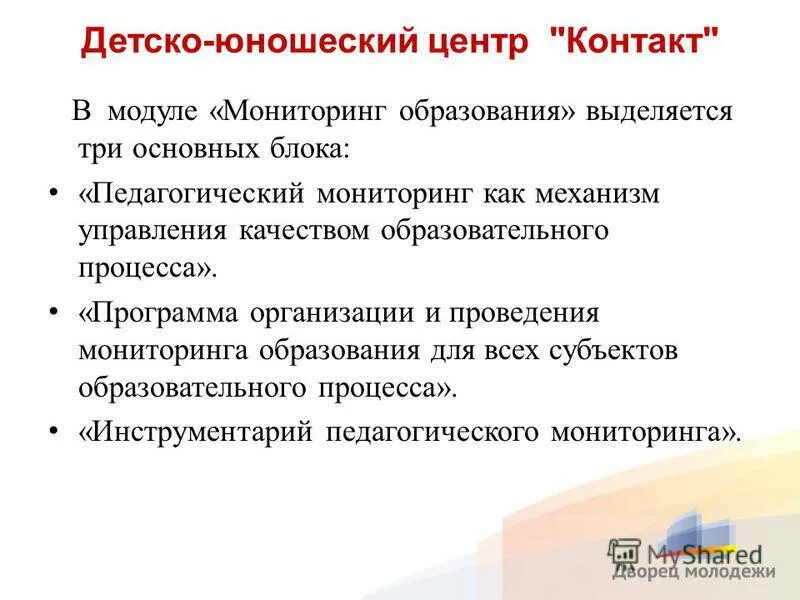 Детско-юношеский центр "Контакт"

В модуле «Мониторинг образования» выделяется три основных блока:

• «Педагогический мониторинг как механизм управления качеством образовательного процесса».
• «Программа организации и проведения мониторинга образования для всех субъектов образовательного процесса».
• «Инструментарий педагогического мониторинга».

MyShared
Дворец молодежи